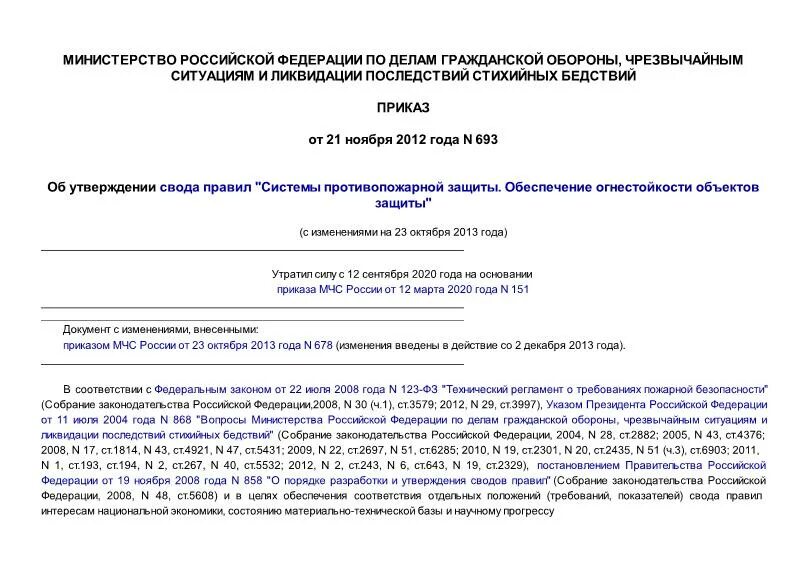 МИНИСТЕРСТВО РОССИЙСКОЙ ФЕДЕРАЦИИ ПО ДЕЛАМ ГРАЖДАНСКОЙ ОБОРОНЫ, ЧРЕЗВЫЧАЙНЫМ СИТУАЦИЯМ И ЛИКВИДАЦИИ ПОСЛЕДСТВИЙ СТИХИЙНЫХ БЕДСТВИЙ

ПРИКАЗ

от 21 ноября 2012 года N 693

Об утверждении свода правил "Системы противопожарной защиты. Обеспечение огнестойкости объектов защиты"

(с изменениями на 23 октября 2013 года)

Утратил силу с 12 сентября 2020 года на основании приказа МЧС России от 12 марта 2020 года N 151

Документ с изменениями, внесенными:
приказом МЧС России от 23 октября 2013 года N 678 (изменения введены в действие со 2 декабря 2013 года).

В соответствии с Федеральным законом от 22 июля 2008 года N 123-ФЗ "Технический регламент о требованиях пожарной безопасности" (Собрание законодательства Российской Федерации,2008, N 30 (ч.1), ст.3579; 2012, N 29, ст.3997), Указом Президента Российской Федерации от 11 июля 2004 года N 868 "Вопросы Министерства Российской Федерации по делам гражданской обороны, чрезвычайным ситуациям и ликвидации последствий стихийных бедствий" (Собрание законодательства Российской Федерации, 2004, N 28, ст.2882; 2005, N 43, ст.4376; 2008, N 17, ст.1814, N 43, ст.4921, N 47, ст.5431; 2009, N 22, ст.2697, N 51, ст.6285; 2010, N 19, ст.2301, N 20, ст.2435, N 51 (ч.3), ст.6903; 2011, N 1, ст.193, ст.194, N 2, ст.267, N 40, ст.5532; 2012, N 2, ст.243, N 6, ст.643, N 19, ст.2329), постановлением Правительства Российской Федерации от 19 ноября 2008 года N 858 "О порядке разработки и утверждения сводов правил" (Собрание законодательства Российской Федерации, 2008, N 48, ст.5608) и в целях обеспечения соответствия отдельных положений (требований, показателей) свода правил интересам национальной экономики, состоянию материально-технической базы и научному прогрессу